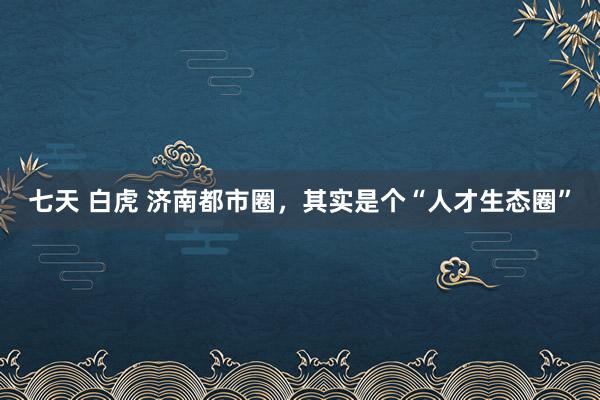 七天 白虎 济南都市圈，其实是个“人才生态圈”